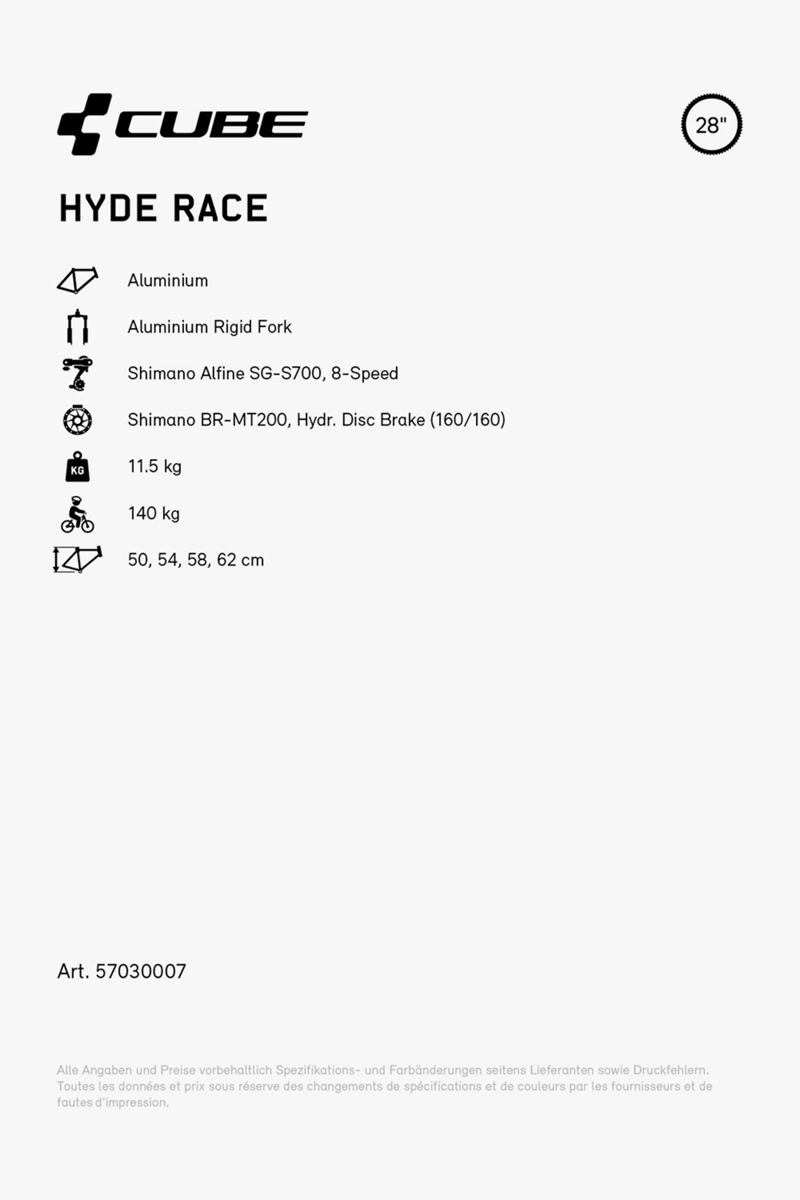 CUBE

28"

HYDE RACE

Aluminium

Aluminium Rigid Fork

Shimano Alfine SG-S700, 8-Speed

Shimano BR-MT200, Hydr. Disc Brake (160/160)

KG

11.5 kg

140 kg

50, 54, 58, 62 cm

Art. 57030007

Alle Angaben und Preise vorbehaltlich Spezifikations- und Farbänderungen seitens Lieferanten sowie Druckfehlern.
Toutes les données et prix sous réserve des changements de spécifications et de couleurs par les fournisseurs et de fautes d'impression.